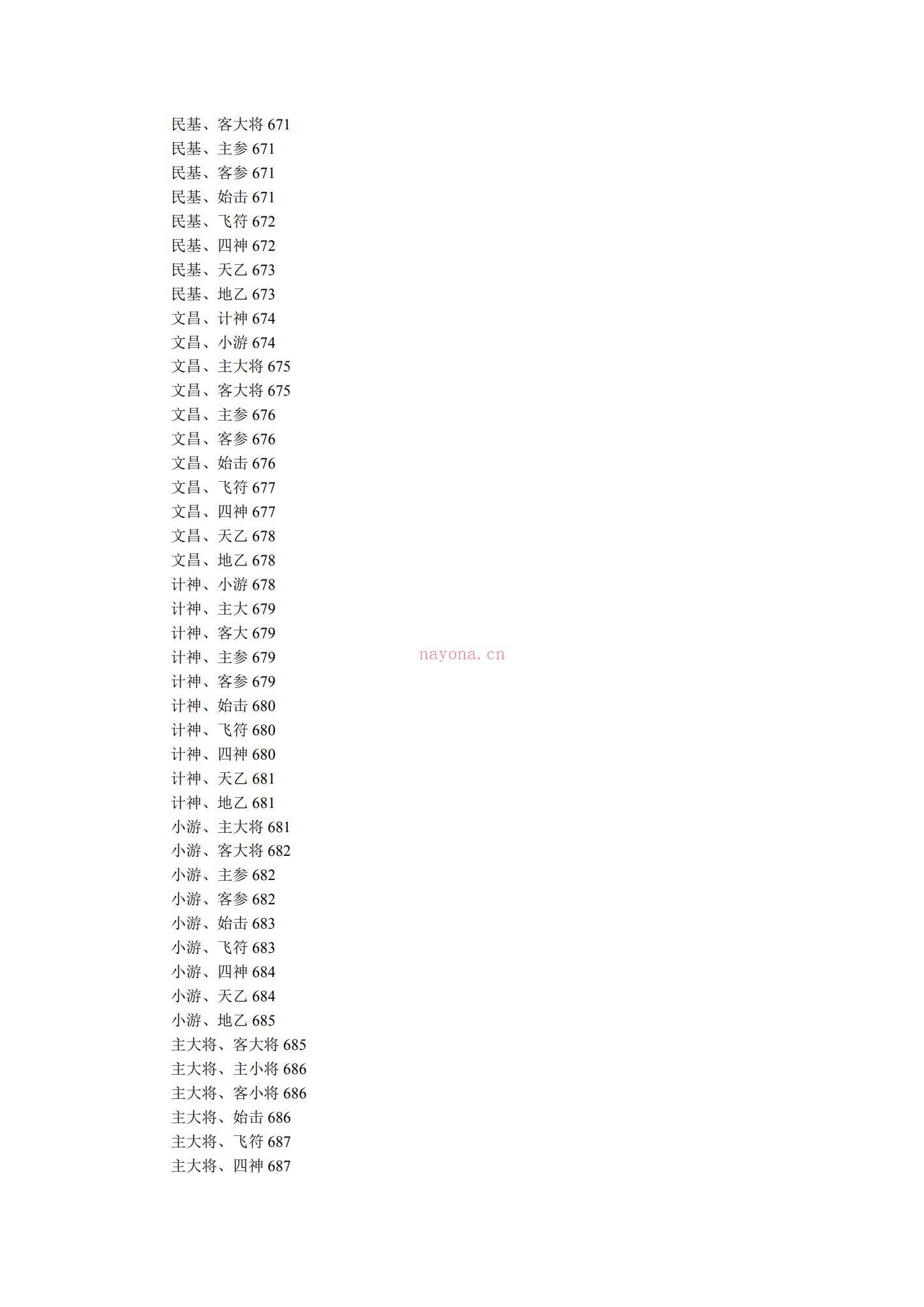 民基、客大将 671
民基、主参 671
民基、客参 671
民基、始击 671
民基、飞符 672
民基、四神 672
民基、天乙 673
民基、地乙 673
文昌、计神 674
文昌、小游 674
文昌、主大将 675
文昌、客大将 675
文昌、主参 676
文昌、客参 676
文昌、始击 676
文昌、飞符 677
文昌、四神 677
文昌、天乙 678
文昌、地乙 678
计神、小游 678
计神、主大 679
计神、客大 679
计神、主参 679
计神、客参 679
计神、始击 680
计神、飞符 680
计神、四神 680
计神、天乙 681
计神、地乙 681
小游、主大将 681
小游、客大将 682
小游、主参 682
小游、客参 682
小游、始击 683
小游、飞符 683
小游、四神 684
小游、天乙 684
小游、地乙 685
主大将、客大将 685
主大将、主小将 686
主大将、客小将 686
主大将、始击 686
主大将、飞符 687
主大将、四神 687

nayona.cn